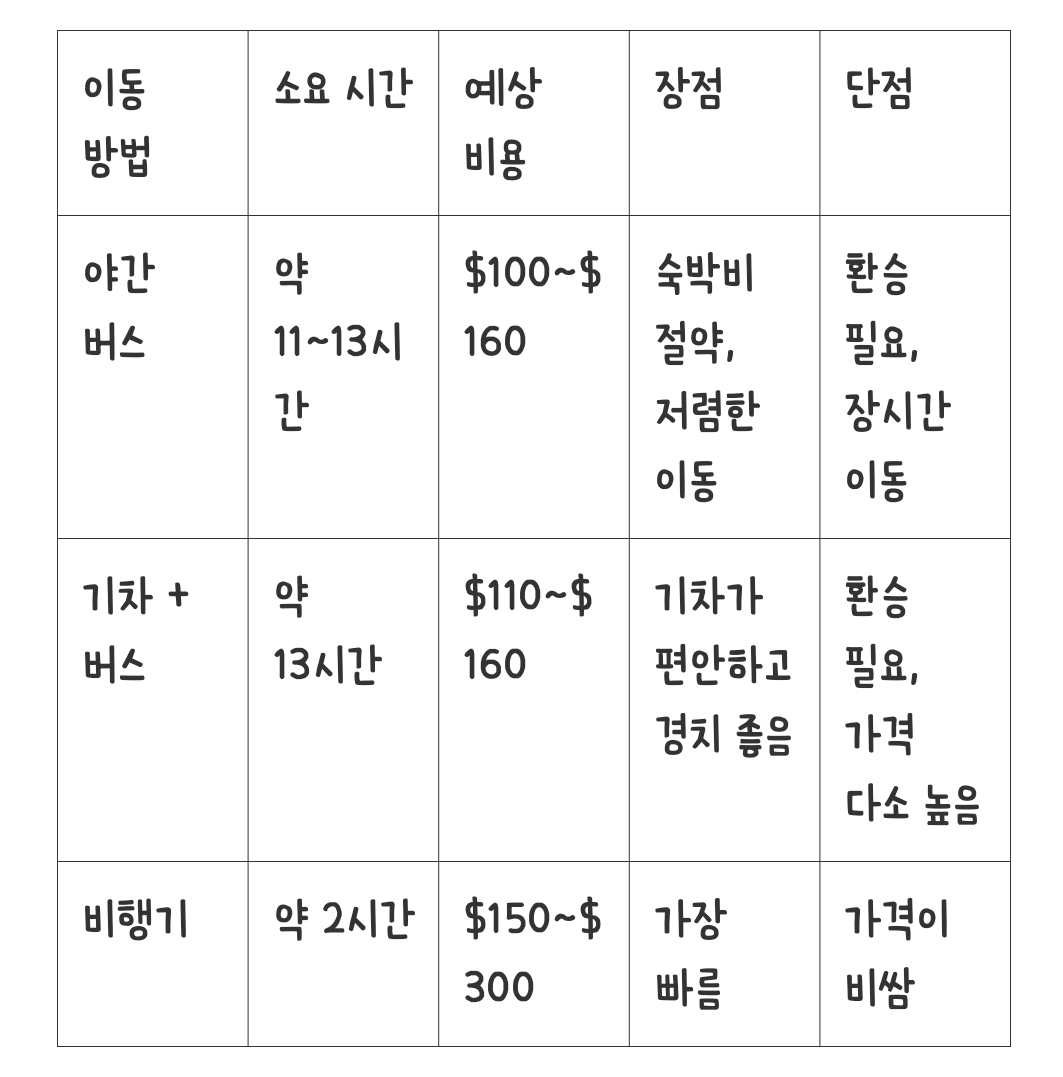 | 이동 방법 | 소요 시간 | 예상 비용 | 장점 | 단점 |
|---|---|---|---|---|
| 야간 버스 | 약 11~13시간 | \$100~\$160 | 숙박비 절약, 저렴한 이동 | 환승 필요, 장시간 이동 |
| 기차 + 버스 | 약 13시간 | \$110~\$160 | 기차가 편안하고 경치 좋음 | 환승 필요, 가격 다소 높음 |
| 비행기 | 약 2시간 | \$150~\$300 | 가장 빠름 | 가격이 비쌈 |